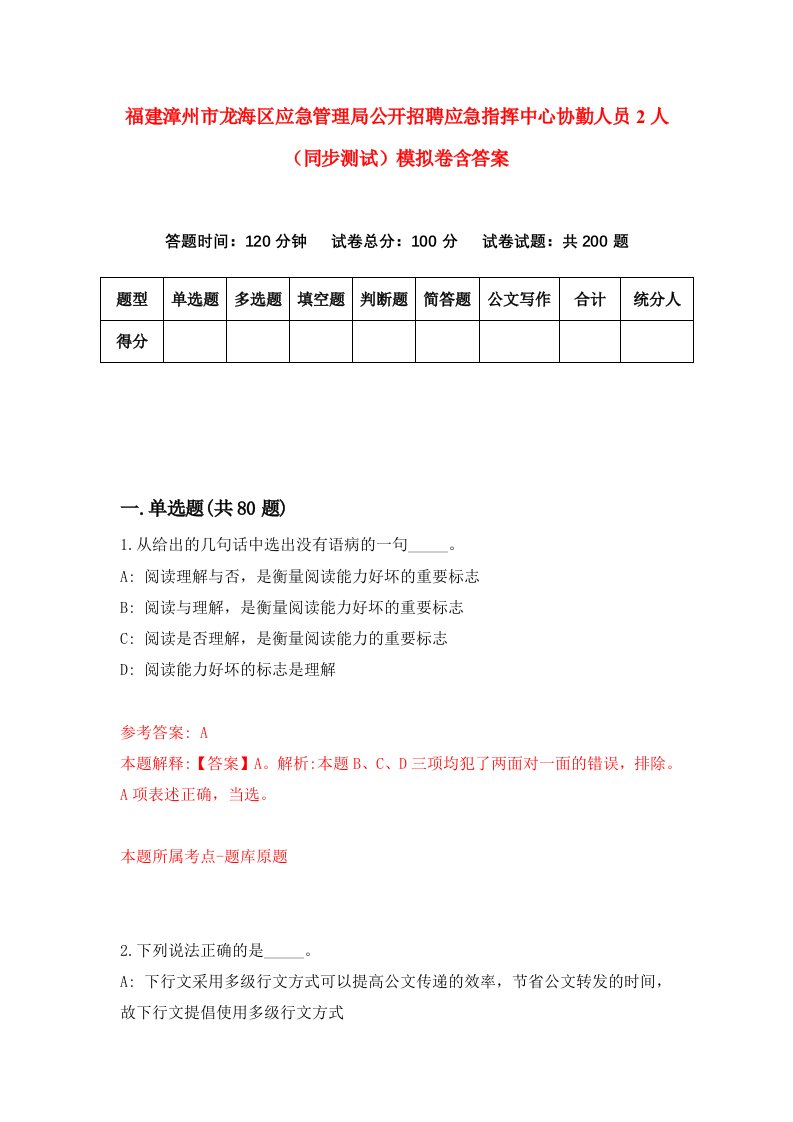 福建漳州市龙海区应急管理局公开招聘应急指挥中心协勤人员 2 人（同步测试）模拟卷含答案

答题时间：120 分钟　试卷总分：100 分　试卷试题：共 200 题

| 题型 | 单选题 | 多选题 | 填空题 | 判断题 | 简答题 | 公文写作 | 合计 | 统分人 |
|---|---|---|---|---|---|---|---|---|
| 得分 | | | | | | | | |

一.单选题(共 80 题)

1.从给出的几句话中选出没有语病的一句_____。
A: 阅读理解与否，是衡量阅读能力好坏的重要标志
B: 阅读与理解，是衡量阅读能力好坏的重要标志
C: 阅读是否理解，是衡量阅读能力的重要标志
D: 阅读能力好坏的标志是理解

参考答案: A
本题解释:【答案】A。解析:本题 B、C、D 三项均犯了两面对一面的错误，排除。A 项表述正确，当选。

本题所属考点-题库原题

2.下列说法正确的是_____。
A: 下行文采用多级行文方式可以提高公文传递的效率，节省公文转发的时间，故下行文提倡使用多级行文方式